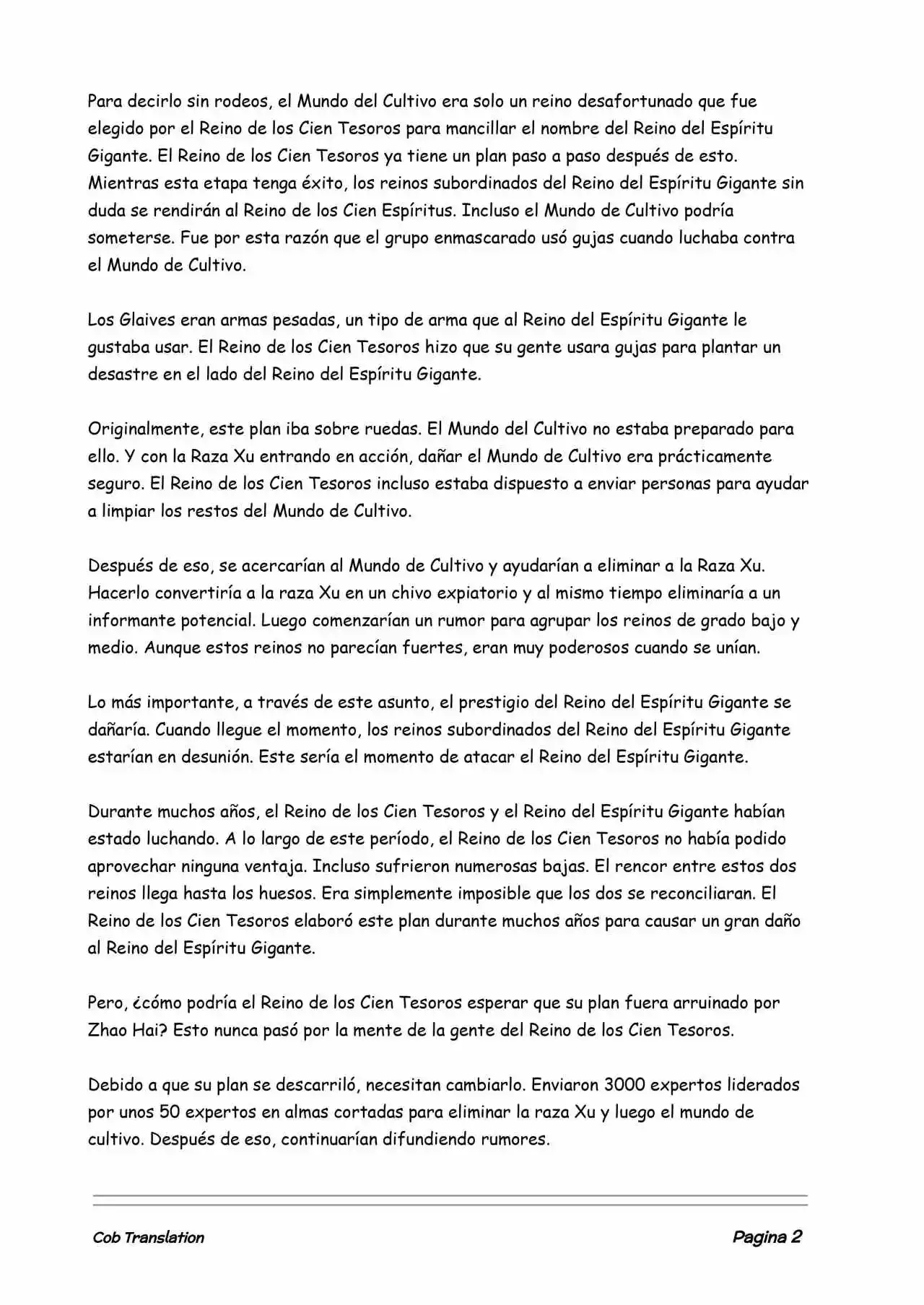 Para decirlo sin rodeos, el Mundo del Cultivo era solo un reino desafortunado que fue elegido por el Reino de los Cien Tesoros para mancillar el nombre del Reino del Espíritu Gigante. El Reino de los Cien Tesoros ya tiene un plan paso a paso después de esto. Mientras esta etapa tenga éxito, los reinos subordinados del Reino del Espíritu Gigante sin duda se rendirán al Reino de los Cien Espíritus. Incluso el Mundo de Cultivo podría someterse. Fue por esta razón que el grupo enmascarado usó gujas cuando luchaba contra el Mundo de Cultivo.

Los Glaives eran armas pesadas, un tipo de arma que al Reino del Espíritu Gigante le gustaba usar. El Reino de los Cien Tesoros hizo que su gente usara gujas para plantar un desastre en el lado del Reino del Espíritu Gigante.

Originalmente, este plan iba sobre ruedas. El Mundo del Cultivo no estaba preparado para ello. Y con la Raza Xu entrando en acción, dañar el Mundo de Cultivo era prácticamente seguro. El Reino de los Cien Tesoros incluso estaba dispuesto a enviar personas para ayudar a limpiar los restos del Mundo de Cultivo.

Después de eso, se acercarían al Mundo de Cultivo y ayudarían a eliminar a la Raza Xu. Hacerlo convertiría a la raza Xu en un chivo expiatorio y al mismo tiempo eliminaría a un informante potencial. Luego comenzarían un rumor para agrupar los reinos de grado bajo y medio. Aunque estos reinos no parecían fuertes, eran muy poderosos cuando se unían.

Lo más importante, a través de este asunto, el prestigio del Reino del Espíritu Gigante se dañaría. Cuando llegue el momento, los reinos subordinados del Reino del Espíritu Gigante estarían en desunión. Este sería el momento de atacar el Reino del Espíritu Gigante.

Durante muchos años, el Reino de los Cien Tesoros y el Reino del Espíritu Gigante habían estado luchando. A lo largo de este período, el Reino de los Cien Tesoros no había podido aprovechar ninguna ventaja. Incluso sufrieron numerosas bajas. El rencor entre estos dos reinos llega hasta los huesos. Era simplemente imposible que los dos se reconciliaran. El Reino de los Cien Tesoros elaboró este plan durante muchos años para causar un gran daño al Reino del Espíritu Gigante.

Pero, ¿cómo podría el Reino de los Cien Tesoros esperar que su plan fuera arruinado por Zhao Hai? Esto nunca pasó por la mente de la gente del Reino de los Cien Tesoros.

Debido a que su plan se descarriló, necesitan cambiarlo. Enviaron 3000 expertos liderados por unos 50 expertos en almas cortadas para eliminar la raza Xu y luego el mundo de cultivo. Después de eso, continuarían difundiendo rumores.

Cob Translation

Pagina 2